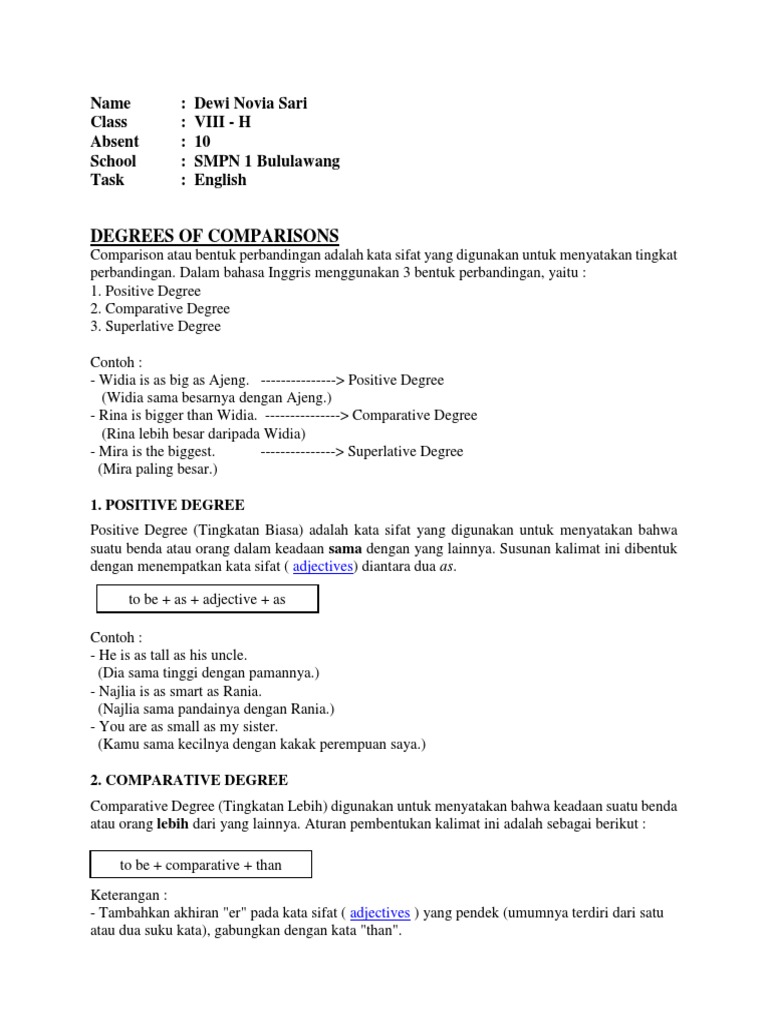 Name : Dewi Novia Sari
Class : VIII - H
Absent : 10
School : SMPN 1 Bululawang
Task : English

DEGREES OF COMPARISONS
Comparison atau bentuk perbandingan adalah kata sifat yang digunakan untuk menyatakan tingkat perbandingan. Dalam bahasa Inggris menggunakan 3 bentuk perbandingan, yaitu :
1. Positive Degree
2. Comparative Degree
3. Superlative Degree

Contoh :
- Widia is as big as Ajeng. ---------------> Positive Degree
(Widia sama besarnya dengan Ajeng.)
- Rina is bigger than Widia. ---------------> Comparative Degree
(Rina lebih besar daripada Widia)
- Mira is the biggest. ---------------> Superlative Degree
(Mira paling besar.)

1. POSITIVE DEGREE
Positive Degree (Tingkatan Biasa) adalah kata sifat yang digunakan untuk menyatakan bahwa suatu benda atau orang dalam keadaan sama dengan yang lainnya. Susunan kalimat ini dibentuk dengan menempatkan kata sifat ( adjectives) diantara dua as.

to be + as + adjective + as

Contoh :
- He is as tall as his uncle.
(Dia sama tinggi dengan pamannya.)
- Najlia is as smart as Rania.
(Najlia sama pandainya dengan Rania.)
- You are as small as my sister.
(Kamu sama kecilnya dengan kakak perempuan saya.)

2. COMPARATIVE DEGREE
Comparative Degree (Tingkatan Lebih) digunakan untuk menyatakan bahwa keadaan suatu benda atau orang lebih dari yang lainnya. Aturan pembentukan kalimat ini adalah sebagai berikut :

to be + comparative + than

Keterangan :
- Tambahkan akhiran "er" pada kata sifat ( adjectives ) yang pendek (umumnya terdiri dari satu atau dua suku kata), gabungkan dengan kata "than".